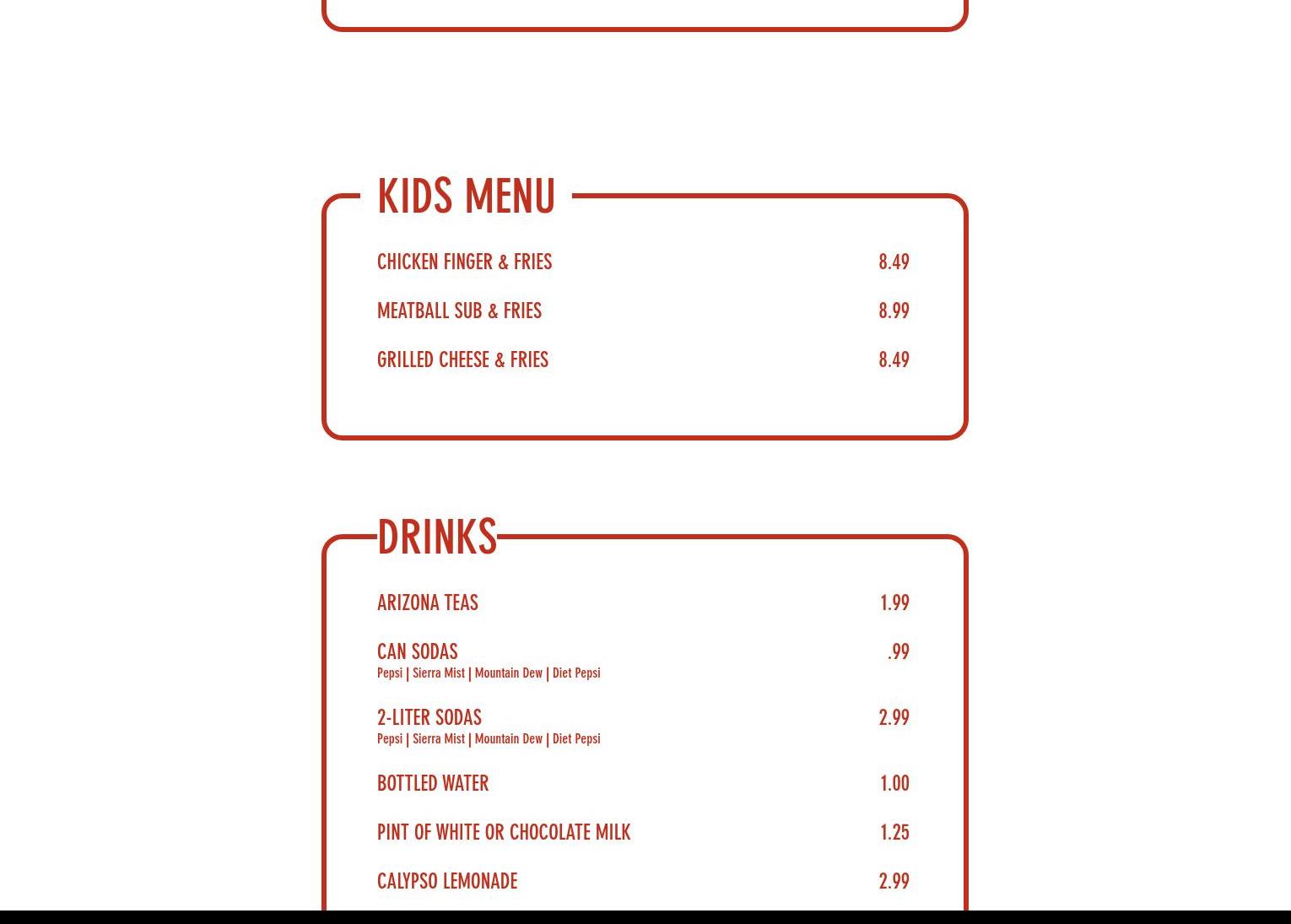 KIDS MENU

CHICKEN FINGER & FRIES 8.49

MEATBALL SUB & FRIES 8.99

GRILLED CHEESE & FRIES 8.49

DRINKS

ARIZONA TEAS 1.99

CAN SODAS .99
Pepsi | Sierra Mist | Mountain Dew | Diet Pepsi

2-LITER SODAS 2.99
Pepsi | Sierra Mist | Mountain Dew | Diet Pepsi

BOTTLED WATER 1.00

PINT OF WHITE OR CHOCOLATE MILK 1.25

CALYPSO LEMONADE 2.99